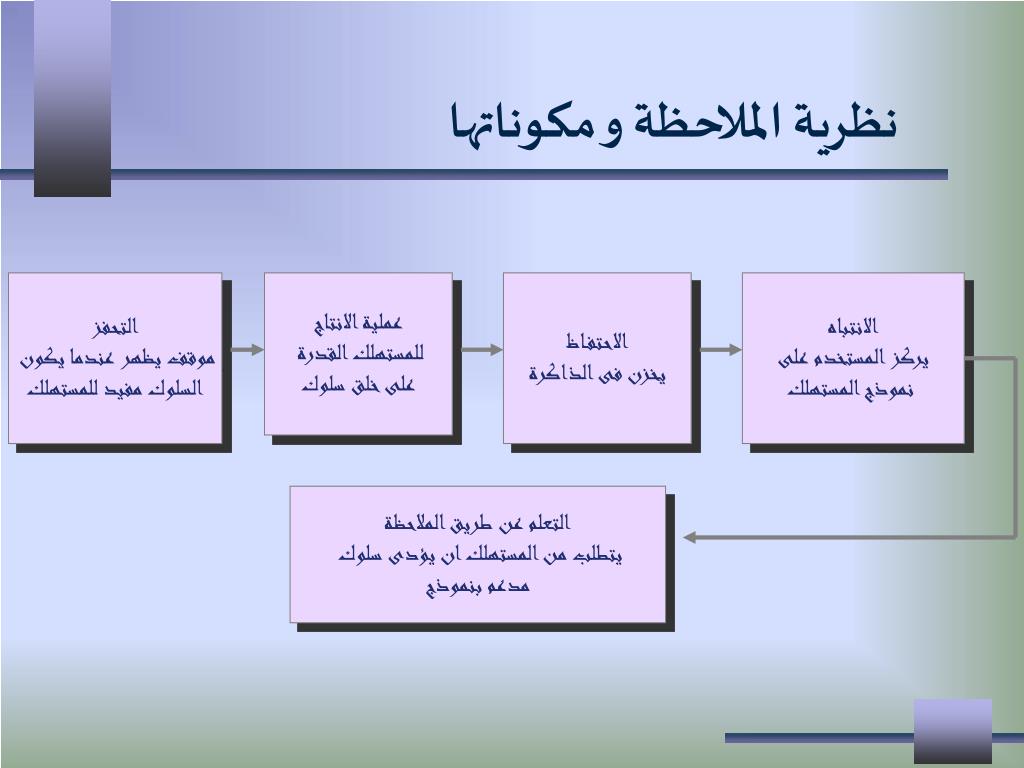 نظرية الملاحظة ومكوناتها

الانتباه
يركز المستخدم على
نموذج المستهلك

الاحتفاظ
يخزن فى الذاكرة

عملية الانتاج
للمستهلك القدرة
على خلق سلوك

التحفز
موقف يظهر عندما يكون
السلوك مفيد للمستهلك

التعلم عن طريق الملاحظة
يتطلب من المستهلك ان يؤدى سلوك
مدعم بنموذج